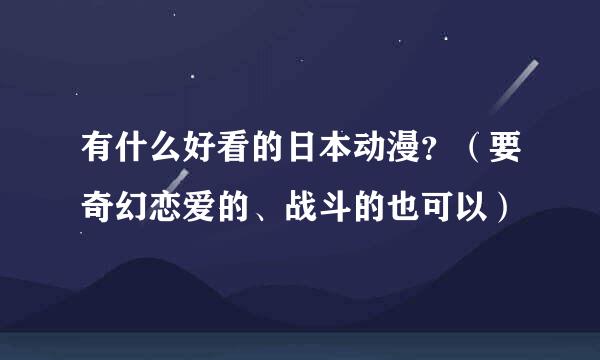 有什么好看的日本动漫?（要奇幻恋爱的、战斗的也可以）